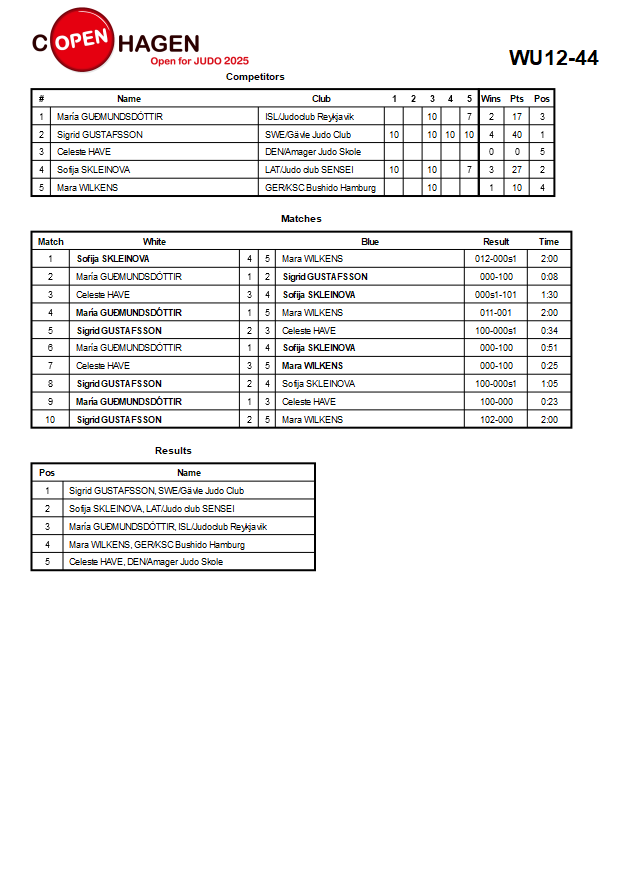 COPENHAGEN
Open for JUDO 2025

WU12-44

Competitors

| # | Name | Club | 1 | 2 | 3 | 4 | 5 | Wins | Pts | Pos |
|---|---|---|---|---|---|---|---|---|---|---|
| 1 | María GUÐMUNDSDÓTTIR | ISL/Judodub Reykjavik | | | 10 | | 7 | 2 | 17 | 3 |
| 2 | Sigrid GUSTAFSSON | SWE/Gävle Judo Club | 10 | | 10 | 10 | 10 | 4 | 40 | 1 |
| 3 | Celeste HAVE | DEN/Amager Judo Skole | | | | | | 0 | 0 | 5 |
| 4 | Sofija SKLEINOVA | LAT/Judo club SENSEI | 10 | | 10 | | 7 | 3 | 27 | 2 |
| 5 | Mara WILKENS | GER/KSC Bushido Hamburg | | | 10 | | | 1 | 10 | 4 |

Matches

| Match | White | | | Blue | Result | Time |
|---|---|---|---|---|---|---|
| 1 | Sofija SKLEINOVA | 4 | 5 | Mara WILKENS | 012-000s1 | 2:00 |
| 2 | María GUÐMUNDSDÓTTIR | 1 | 2 | Sigrid GUSTAFSSON | 000-100 | 0:08 |
| 3 | Celeste HAVE | 3 | 4 | Sofija SKLEINOVA | 000s1-101 | 1:30 |
| 4 | María GUÐMUNDSDÓTTIR | 1 | 5 | Mara WILKENS | 011-001 | 2:00 |
| 5 | Sigrid GUSTAFSSON | 2 | 3 | Celeste HAVE | 100-000s1 | 0:34 |
| 6 | María GUÐMUNDSDÓTTIR | 1 | 4 | Sofija SKLEINOVA | 000-100 | 0:51 |
| 7 | Celeste HAVE | 3 | 5 | Mara WILKENS | 000-100 | 0:25 |
| 8 | Sigrid GUSTAFSSON | 2 | 4 | Sofija SKLEINOVA | 100-000s1 | 1:05 |
| 9 | María GUÐMUNDSDÓTTIR | 1 | 3 | Celeste HAVE | 100-000 | 0:23 |
| 10 | Sigrid GUSTAFSSON | 2 | 5 | Mara WILKENS | 102-000 | 2:00 |

Results

| Pos | Name |
|---|---|
| 1 | Sigrid GUSTAFSSON, SWE/Gävle Judo Club |
| 2 | Sofija SKLEINOVA, LAT/Judo club SENSEI |
| 3 | María GUÐMUNDSDÓTTIR, ISL/Judodub Reykjavik |
| 4 | Mara WILKENS, GER/KSC Bushido Hamburg |
| 5 | Celeste HAVE, DEN/Amager Judo Skole |